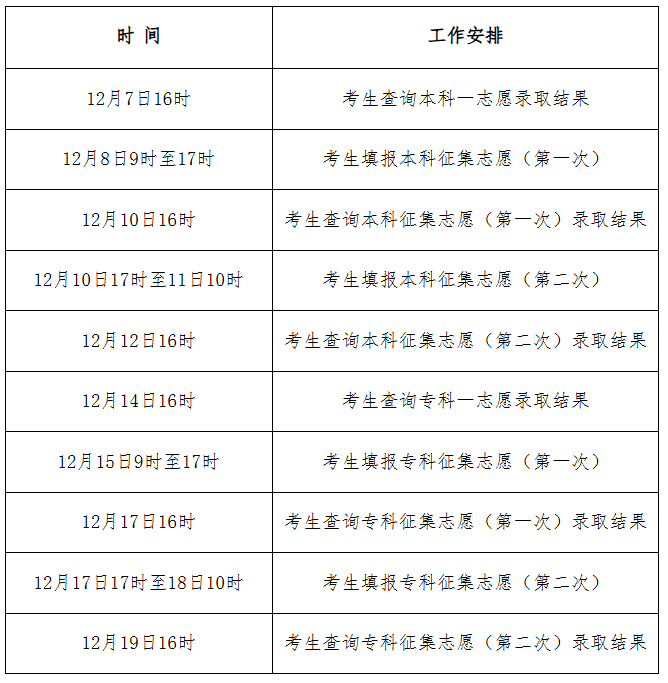 | 时 间 | 工作安排 |
|---|---|
| 12月7日16时 | 考生查询本科一志愿录取结果 |
| 12月8日9时至17时 | 考生填报本科征集志愿（第一次） |
| 12月10日16时 | 考生查询本科征集志愿（第一次）录取结果 |
| 12月10日17时至11日10时 | 考生填报本科征集志愿（第二次） |
| 12月12日16时 | 考生查询本科征集志愿（第二次）录取结果 |
| 12月14日16时 | 考生查询专科一志愿录取结果 |
| 12月15日9时至17时 | 考生填报专科征集志愿（第一次） |
| 12月17日16时 | 考生查询专科征集志愿（第一次）录取结果 |
| 12月17日17时至18日10时 | 考生填报专科征集志愿（第二次） |
| 12月19日16时 | 考生查询专科征集志愿（第二次）录取结果 |